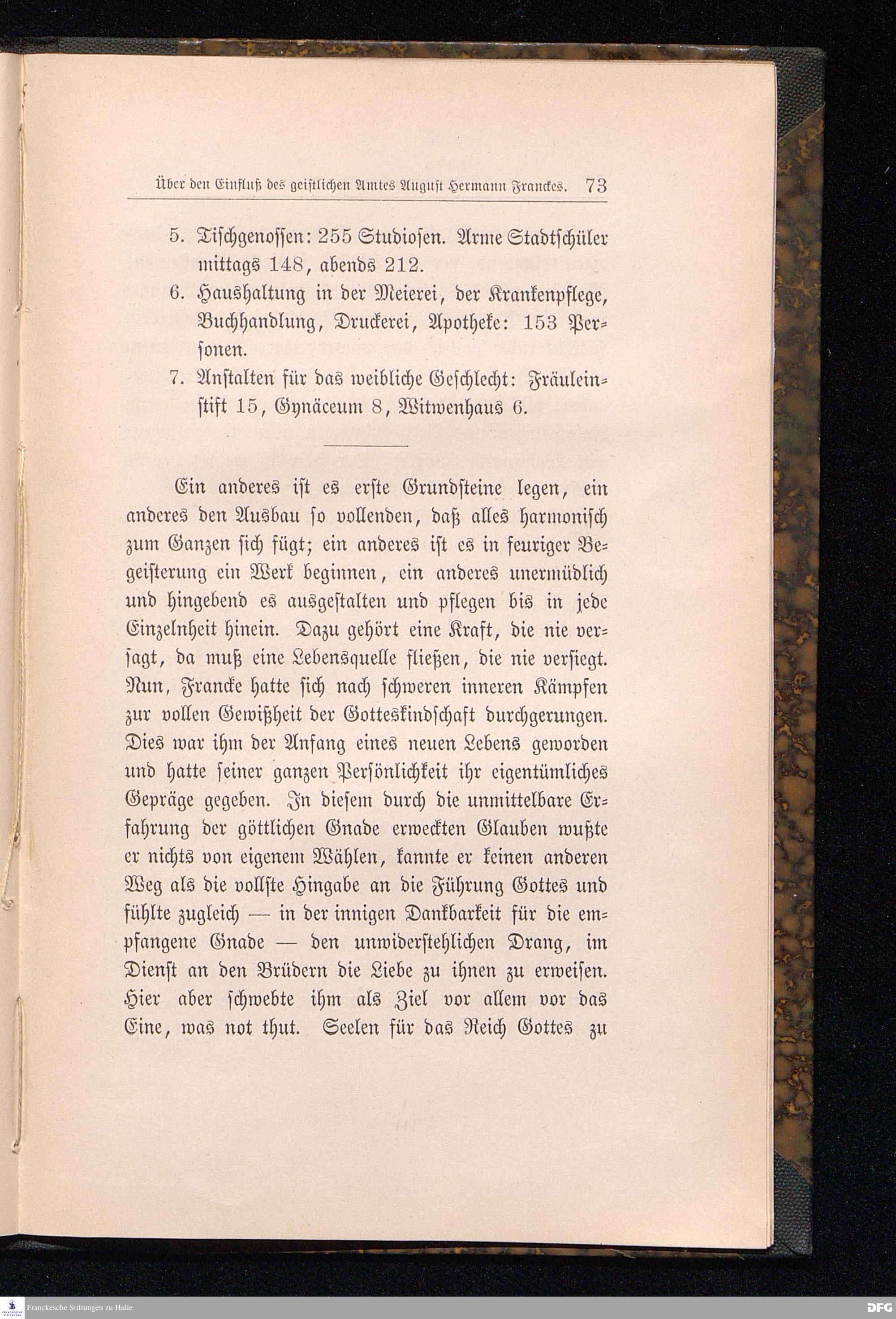 Über den Einfluß des geistlichen Amtes August Hermann Franckes. 73

5. Tischgenossen: 255 Studiosen. Arme Stadtschüler mittags 148, abends 212.
6. Haushaltung in der Meierei, der Krankenpflege, Buchhandlung, Druckerei, Apotheke: 153 Personen.
7. Anstalten für das weibliche Geschlecht: Fräuleinstift 15, Gynäceum 8, Witwenhaus 6.

Ein anderes ist es erste Grundsteine legen, ein anderes den Ausbau so vollenden, daß alles harmonisch zum Ganzen sich fügt; ein anderes ist es in feuriger Begeisterung ein Werk beginnen, ein anderes unermüdlich und hingebend es ausgestalten und pflegen bis in jede Einzelnheit hinein. Dazu gehört eine Kraft, die nie versagt, da muß eine Lebensquelle fließen, die nie versiegt. Nun, Francke hatte sich nach schweren inneren Kämpfen zur vollen Gewißheit der Gotteskindschaft durchgerungen. Dies war ihm der Anfang eines neuen Lebens geworden und hatte seiner ganzen Persönlichkeit ihr eigentümliches Gepräge gegeben. In diesem durch die unmittelbare Erfahrung der göttlichen Gnade erweckten Glauben wußte er nichts von eigenem Wählen, kannte er keinen anderen Weg als die vollste Hingabe an die Führung Gottes und fühlte zugleich — in der innigen Dankbarkeit für die empfangene Gnade — den unwiderstehlichen Drang, im Dienst an den Brüdern die Liebe zu ihnen zu erweisen. Hier aber schwebte ihm als Ziel vor allem vor das Eine, was not thut. Seelen für das Reich Gottes zu

Franckesche Stiftungen zu Halle
DFG